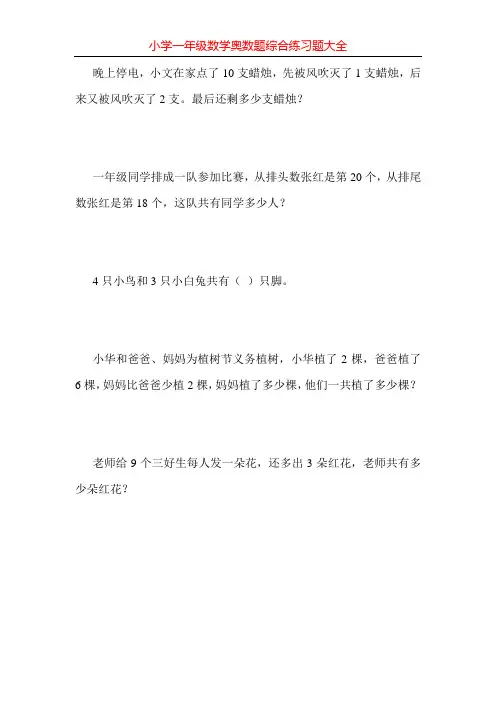 小学一年级数学奥数题综合练习题大全

晚上停电，小文在家点了 10 支蜡烛，先被风吹灭了 1 支蜡烛，后来又被风吹灭了 2 支。最后还剩多少支蜡烛？

一年级同学排成一队参加比赛，从排头数张红是第 20 个，从排尾数张红是第 18 个，这队共有同学多少人？

4 只小鸟和 3 只小白兔共有（ ）只脚。

小华和爸爸、妈妈为植树节义务植树，小华植了 2 棵，爸爸植了 6 棵，妈妈比爸爸少植 2 棵，妈妈植了多少棵，他们一共植了多少棵？

老师给 9 个三好生每人发一朵花，还多出 3 朵红花，老师共有多少朵红花？